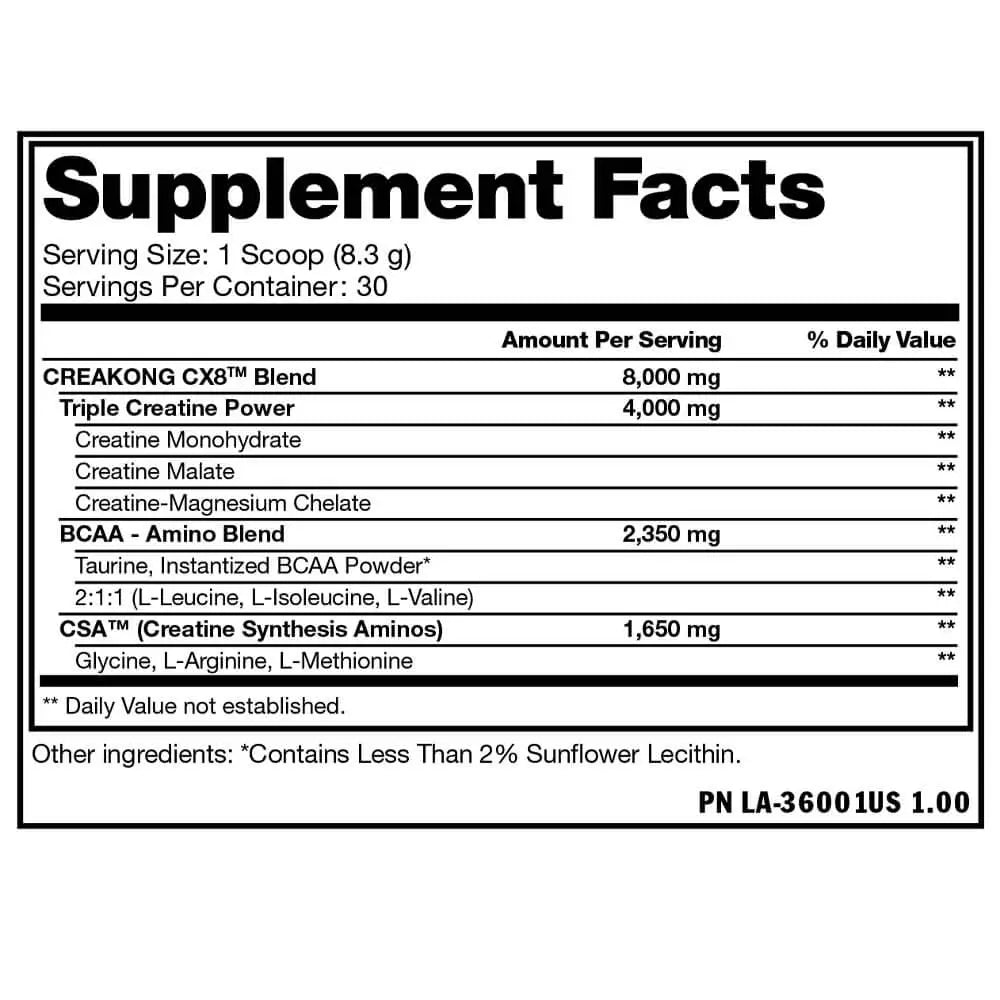 Supplement Facts

Serving Size: 1 Scoop (8.3 g)
Servings Per Container: 30

| | Amount Per Serving | % Daily Value |
|---|---|---|
| CREAKONG CX8™ Blend | 8,000 mg | ** |
| Triple Creatine Power | 4,000 mg | ** |
| Creatine Monohydrate | | ** |
| Creatine Malate | | ** |
| Creatine-Magnesium Chelate | | ** |
| BCAA - Amino Blend | 2,350 mg | ** |
| Taurine, Instantized BCAA Powder* | | ** |
| 2:1:1 (L-Leucine, L-Isoleucine, L-Valine) | | ** |
| CSA™ (Creatine Synthesis Aminos) | 1,650 mg | ** |
| Glycine, L-Arginine, L-Methionine | | ** |

** Daily Value not established.

Other ingredients: *Contains Less Than 2% Sunflower Lecithin.

PN LA-36001US 1.00